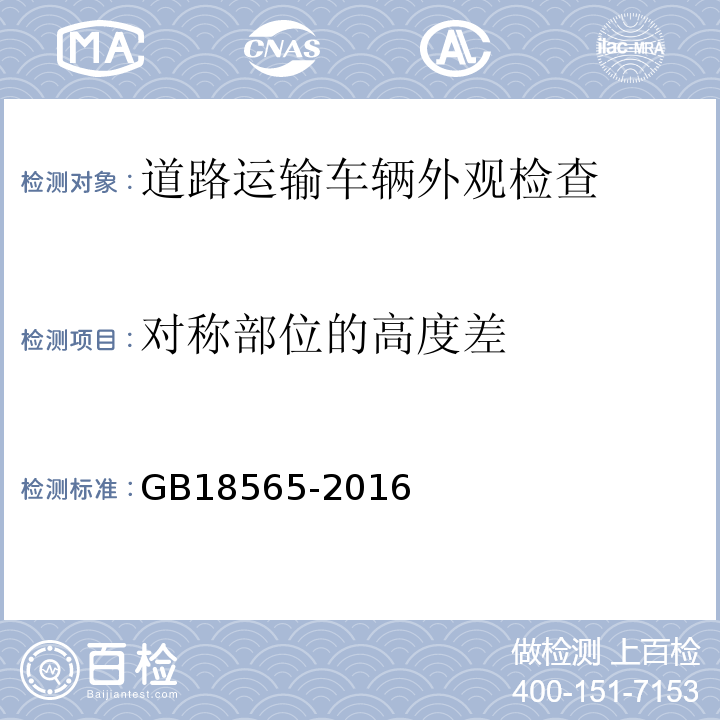 MA CNAS AL ilac-MRA

检测对象：道路运输车辆外观检查

检测项目：对称部位的高度差

检测标准：GB18565-2016

百检
Baijiantest.com

做检测 上百检
400-151-7153